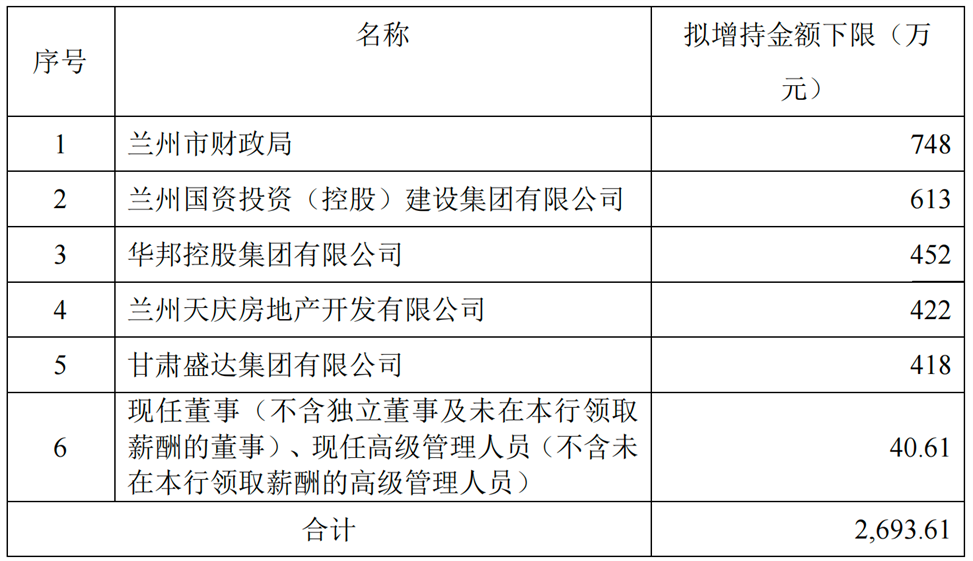 | 序号 | 名称 | 拟增持金额下限（万元） |
|---|---|---|
| 1 | 兰州市财政局 | 748 |
| 2 | 兰州国资投资（控股）建设集团有限公司 | 613 |
| 3 | 华邦控股集团有限公司 | 452 |
| 4 | 兰州天庆房地产开发有限公司 | 422 |
| 5 | 甘肃盛达集团有限公司 | 418 |
| 6 | 现任董事（不含独立董事及未在本行领取薪酬的董事）、现任高级管理人员（不含未在本行领取薪酬的高级管理人员） | 40.61 |
| 合计 |  | 2,693.61 |